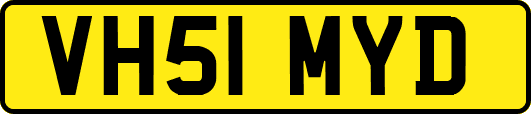 VH51 MYD